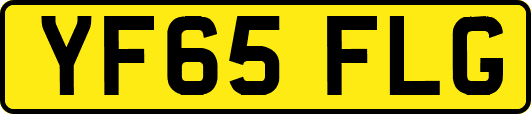 YF65 FLG